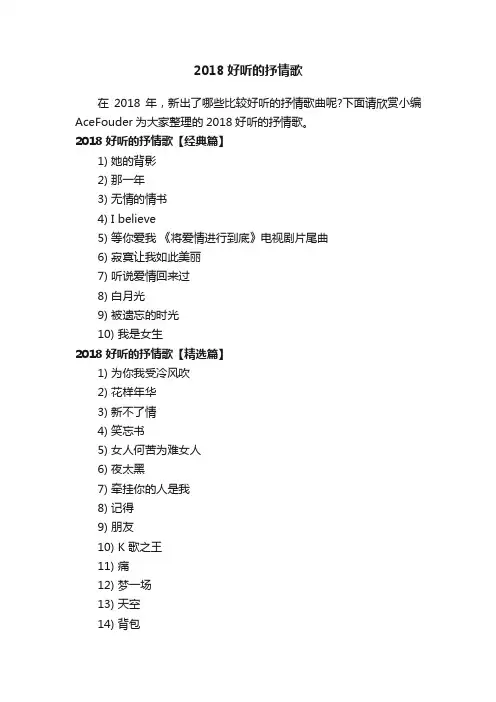 2018 好听的抒情歌

在 2018 年，新出了哪些比较好听的抒情歌曲呢?下面请欣赏小编 AceFouder 为大家整理的 2018 好听的抒情歌。

2018 好听的抒情歌【经典篇】

1) 她的背影
2) 那一年
3) 无情的情书
4) I believe
5) 等你爱我 《将爱情进行到底》电视剧片尾曲
6) 寂寞让我如此美丽
7) 听说爱情回来过
8) 白月光
9) 被遗忘的时光
10) 我是女生

2018 好听的抒情歌【精选篇】

1) 为你我受冷风吹
2) 花样年华
3) 新不了情
4) 笑忘书
5) 女人何苦为难女人
6) 夜太黑
7) 牵挂你的人是我
8) 记得
9) 朋友
10) K 歌之王
11) 痛
12) 梦一场
13) 天空
14) 背包